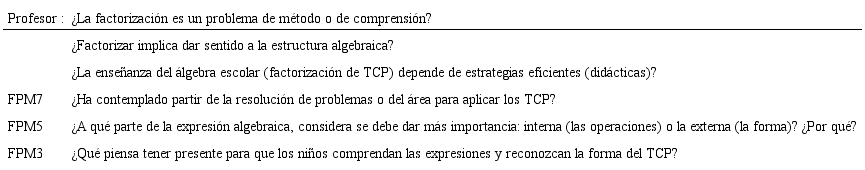 | Profesor : | ¿La factorización es un problema de método o de comprensión? |
|---|---|
| | ¿Factorizar implica dar sentido a la estructura algebraica? |
| | ¿La enseñanza del álgebra escolar (factorización de TCP) depende de estrategias eficientes (didácticas)? |
| FPM7 | ¿Ha contemplado partir de la resolución de problemas o del área para aplicar los TCP? |
| FPM5 | ¿A qué parte de la expresión algebraica, considera se debe dar más importancia: interna (las operaciones) o la externa (la forma)? ¿Por qué? |
| FPM3 | ¿Qué piensa tener presente para que los niños comprendan las expresiones y reconozcan la forma del TCP? |